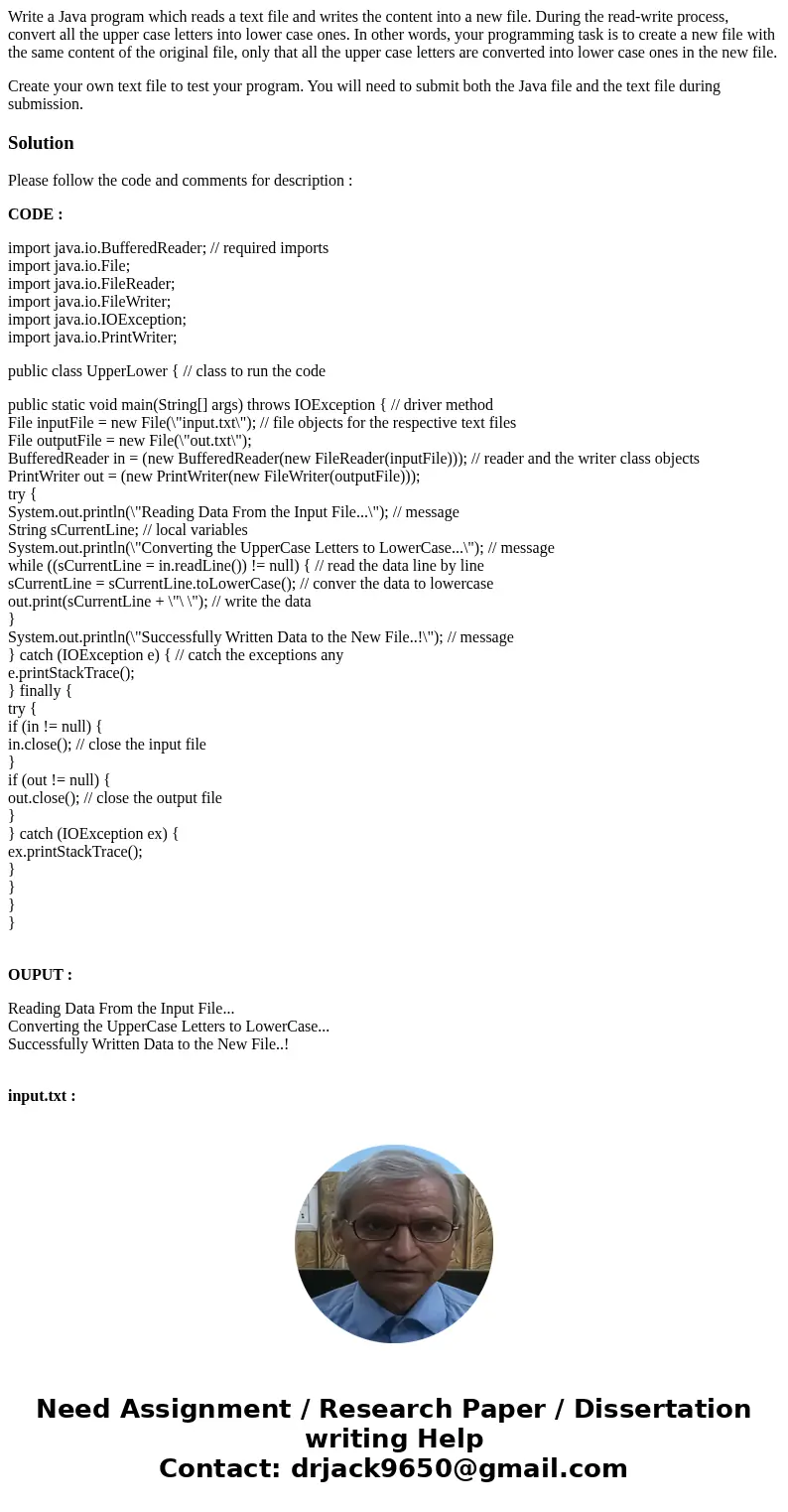 Write a Java program which reads a text file and writes the content into a new file. During the read-write process, convert all the upper case letters into lower case ones. In other words, your programming task is to create a new file with the same content of the original file, only that all the upper case letters are converted into lower case ones in the new file.

Create your own text file to test your program. You will need to submit both the Java file and the text file during submission.

Solution

Please follow the code and comments for description :

CODE :

import java.io.BufferedReader; // required imports
import java.io.File;
import java.io.FileReader;
import java.io.FileWriter;
import java.io.IOException;
import java.io.PrintWriter;

public class UpperLower { // class to run the code

public static void main(String[] args) throws IOException { // driver method
File inputFile = new File(\"input.txt\"); // file objects for the respective text files
File outputFile = new File(\"out.txt\");
BufferedReader in = (new BufferedReader(new FileReader(inputFile))); // reader and the writer class objects
PrintWriter out = (new PrintWriter(new FileWriter(outputFile)));
try {
System.out.println(\"Reading Data From the Input File...\"); // message
String sCurrentLine; // local variables
System.out.println(\"Converting the UpperCase Letters to LowerCase...\"); // message
while ((sCurrentLine = in.readLine()) != null) { // read the data line by line
sCurrentLine = sCurrentLine.toLowerCase(); // conver the data to lowercase
out.print(sCurrentLine + \"\ \"); // write the data
}
System.out.println(\"Successfully Written Data to the New File..!\"); // message
} catch (IOException e) { // catch the exceptions any
e.printStackTrace();
} finally {
try {
if (in != null) {
in.close(); // close the input file
}
if (out != null) {
out.close(); // close the output file
}
} catch (IOException ex) {
ex.printStackTrace();
}
}
}
}

OUPUT :

Reading Data From the Input File...
Converting the UpperCase Letters to LowerCase...
Successfully Written Data to the New File..!

input.txt :

Need Assignment / Research Paper / Dissertation writing Help
Contact: drjack9650@gmail.com